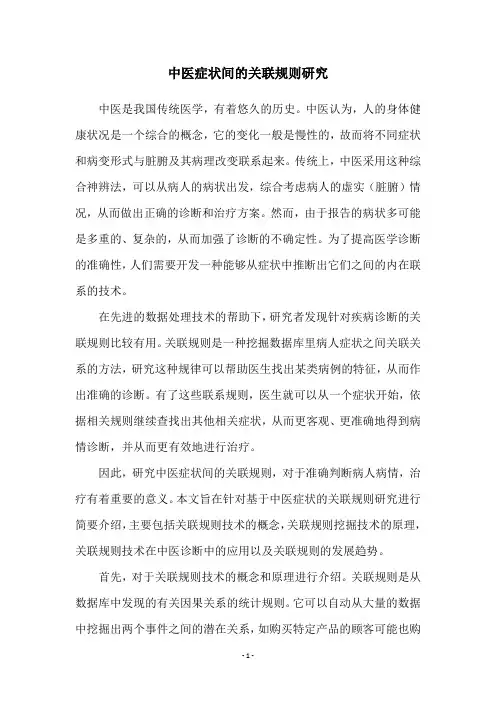 中医症状间的关联规则研究

中医是我国传统医学，有着悠久的历史。中医认为，人的身体健康状况是一个综合的概念，它的变化一般是慢性的，故而将不同症状和病变形式与脏腑及其病理改变联系起来。传统上，中医采用这种综合神辨法，可以从病人的病状出发，综合考虑病人的虚实（脏腑）情况，从而做出正确的诊断和治疗方案。然而，由于报告的病状多可能是多重的、复杂的，从而加强了诊断的不确定性。为了提高医学诊断的准确性，人们需要开发一种能够从症状中推断出它们之间的内在联系的技术。

在先进的数据处理技术的帮助下，研究者发现针对疾病诊断的关联规则比较有用。关联规则是一种挖掘数据库里病人症状之间关联关系的方法，研究这种规律可以帮助医生找出某类病例的特征，从而作出准确的诊断。有了这些联系规则，医生就可以从一个症状开始，依据相关规则继续查找出其他相关症状，从而更客观、更准确地得到病情诊断，并从而更有效地进行治疗。

因此，研究中医症状间的关联规则，对于准确判断病人病情，治疗有着重要的意义。本文旨在针对基于中医症状的关联规则研究进行简要介绍，主要包括关联规则技术的概念，关联规则挖掘技术的原理，关联规则技术在中医诊断中的应用以及关联规则的发展趋势。

首先，对于关联规则技术的概念和原理进行介绍。关联规则是从数据库中发现的有关因果关系的统计规则。它可以自动从大量的数据中挖掘出两个事件之间的潜在关系，如购买特定产品的顾客可能也购

- 1 -